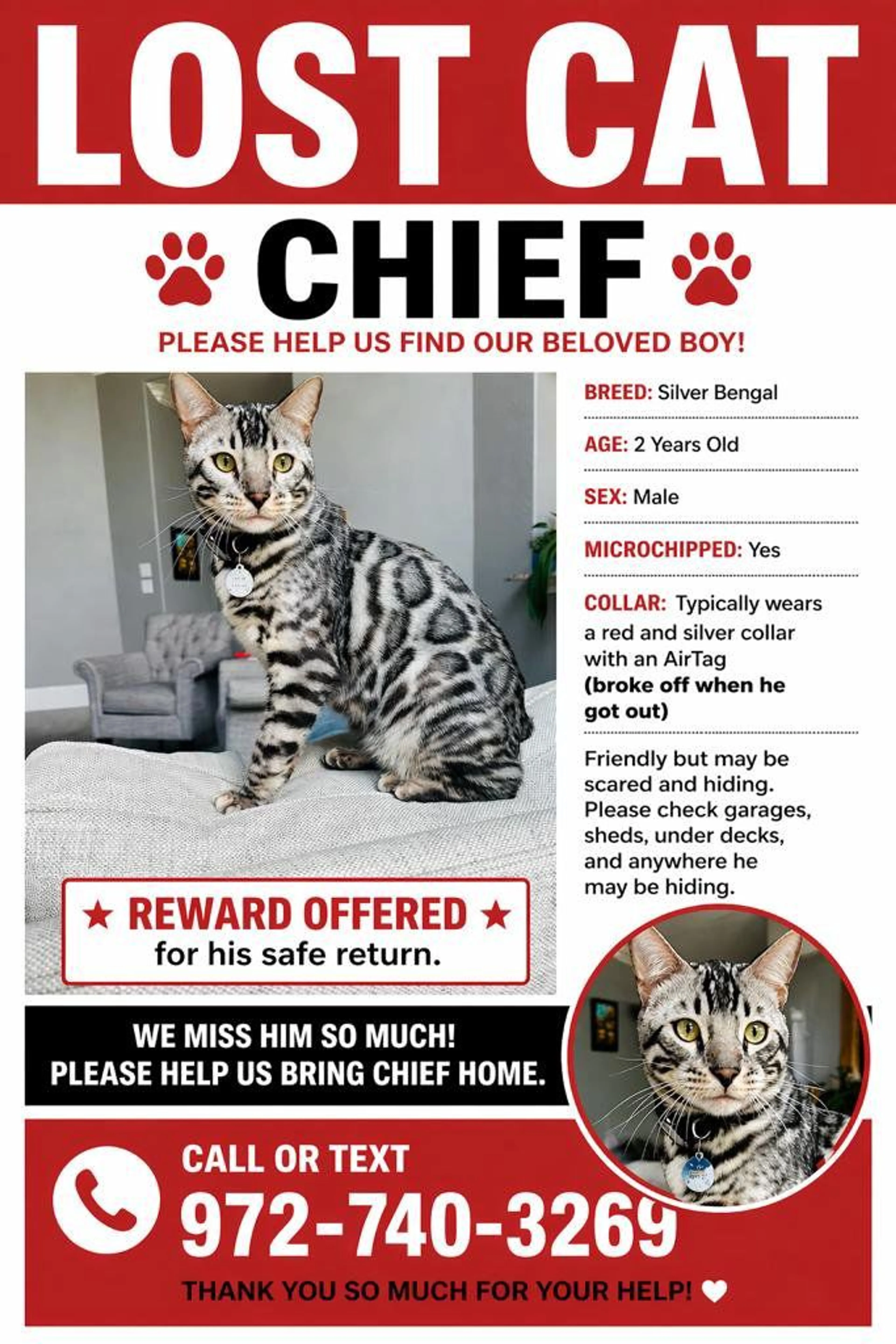 LOST CAT

CHIEF

PLEASE HELP US FIND OUR BELOVED BOY!

BREED: Silver Bengal

AGE: 2 Years Old

SEX: Male

MICROCHIPPED: Yes

COLLAR: Typically wears a red and silver collar with an AirTag (broke off when he got out)

Friendly but may be scared and hiding. Please check garages, sheds, under decks, and anywhere he may be hiding.

★ REWARD OFFERED ★
for his safe return.

WE MISS HIM SO MUCH!
PLEASE HELP US BRING CHIEF HOME.

CALL OR TEXT
972-740-3269

THANK YOU SO MUCH FOR YOUR HELP! ♥